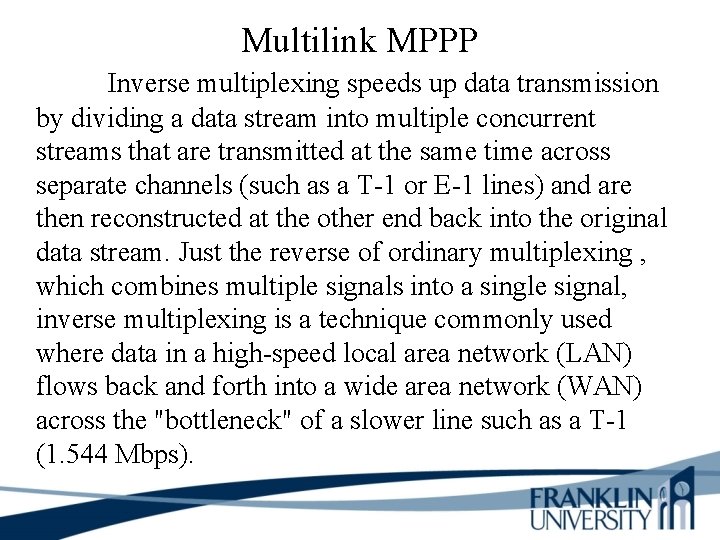 Multilink MPPP

Inverse multiplexing speeds up data transmission by dividing a data stream into multiple concurrent streams that are transmitted at the same time across separate channels (such as a T-1 or E-1 lines) and are then reconstructed at the other end back into the original data stream. Just the reverse of ordinary multiplexing , which combines multiple signals into a single signal, inverse multiplexing is a technique commonly used where data in a high-speed local area network (LAN) flows back and forth into a wide area network (WAN) across the "bottleneck" of a slower line such as a T-1 (1.544 Mbps).

FRANKLIN UNIVERSITY